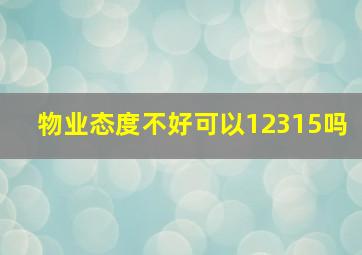 物业态度不好可以12315吗